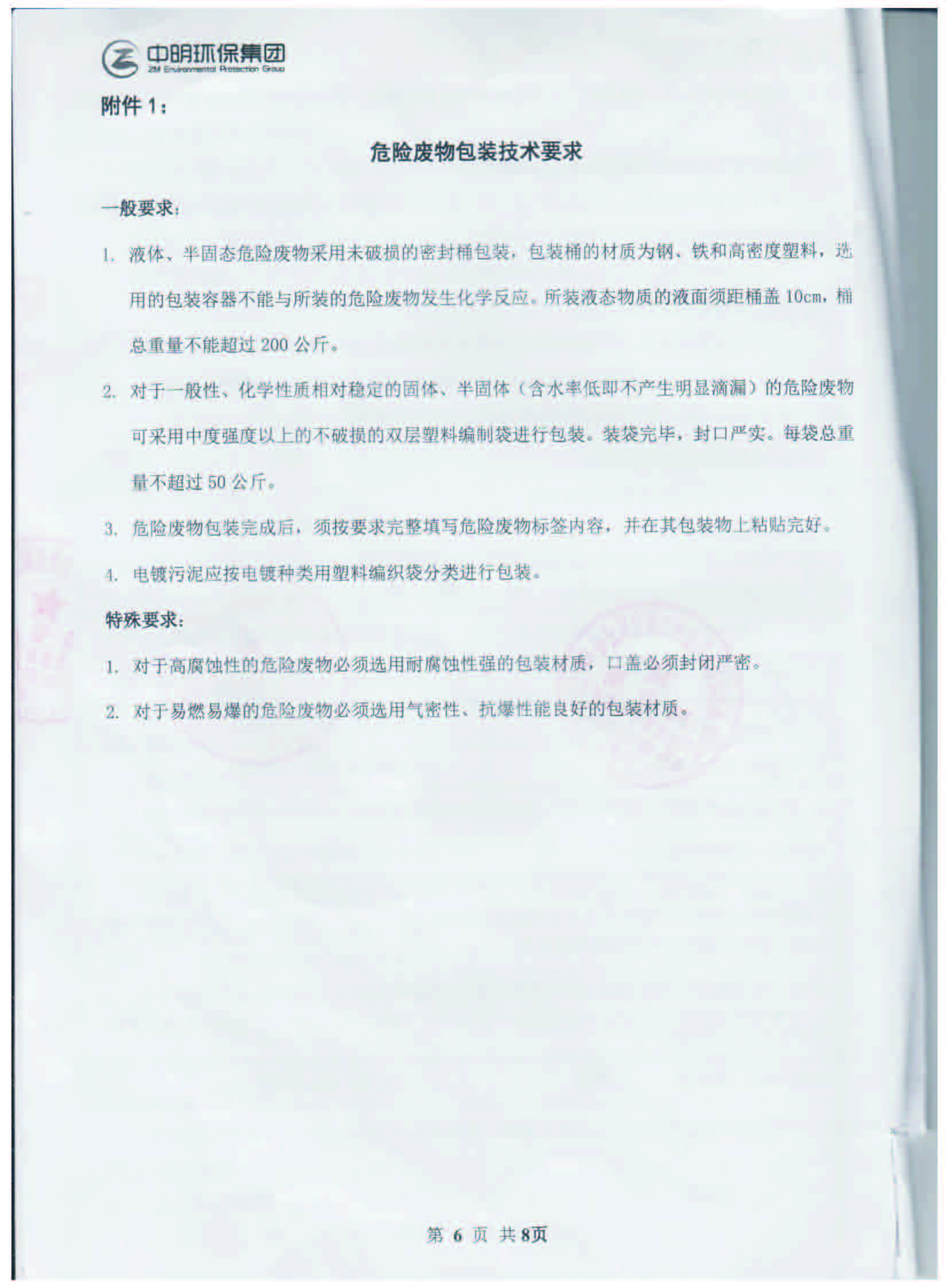 中明环保集团
ZM Environmental Protection Group

附件 1：

危险废物包装技术要求

一般要求：

1. 液体、半固态危险废物采用未破损的密封桶包装，包装桶的材质为钢、铁和高密度塑料，选用的包装容器不能与所装的危险废物发生化学反应。所装液态物质的液面须距桶盖 10cm，桶总重量不能超过 200 公斤。

2. 对于一般性、化学性质相对稳定的固体、半固体（含水率低即不产生明显滴漏）的危险废物可采用中度强度以上的不破损的双层塑料编制袋进行包装。装袋完毕，封口严实。每袋总重量不超过 50 公斤。

3. 危险废物包装完成后，须按要求完整填写危险废物标签内容，并在其包装物上粘贴完好。

4. 电镀污泥应按电镀种类用塑料编织袋分类进行包装。

特殊要求：

1. 对于高腐蚀性的危险废物必须选用耐腐蚀性强的包装材质，口盖必须封闭严密。

2. 对于易燃易爆的危险废物必须选用气密性、抗爆性能良好的包装材质。

第 6 页 共 8页